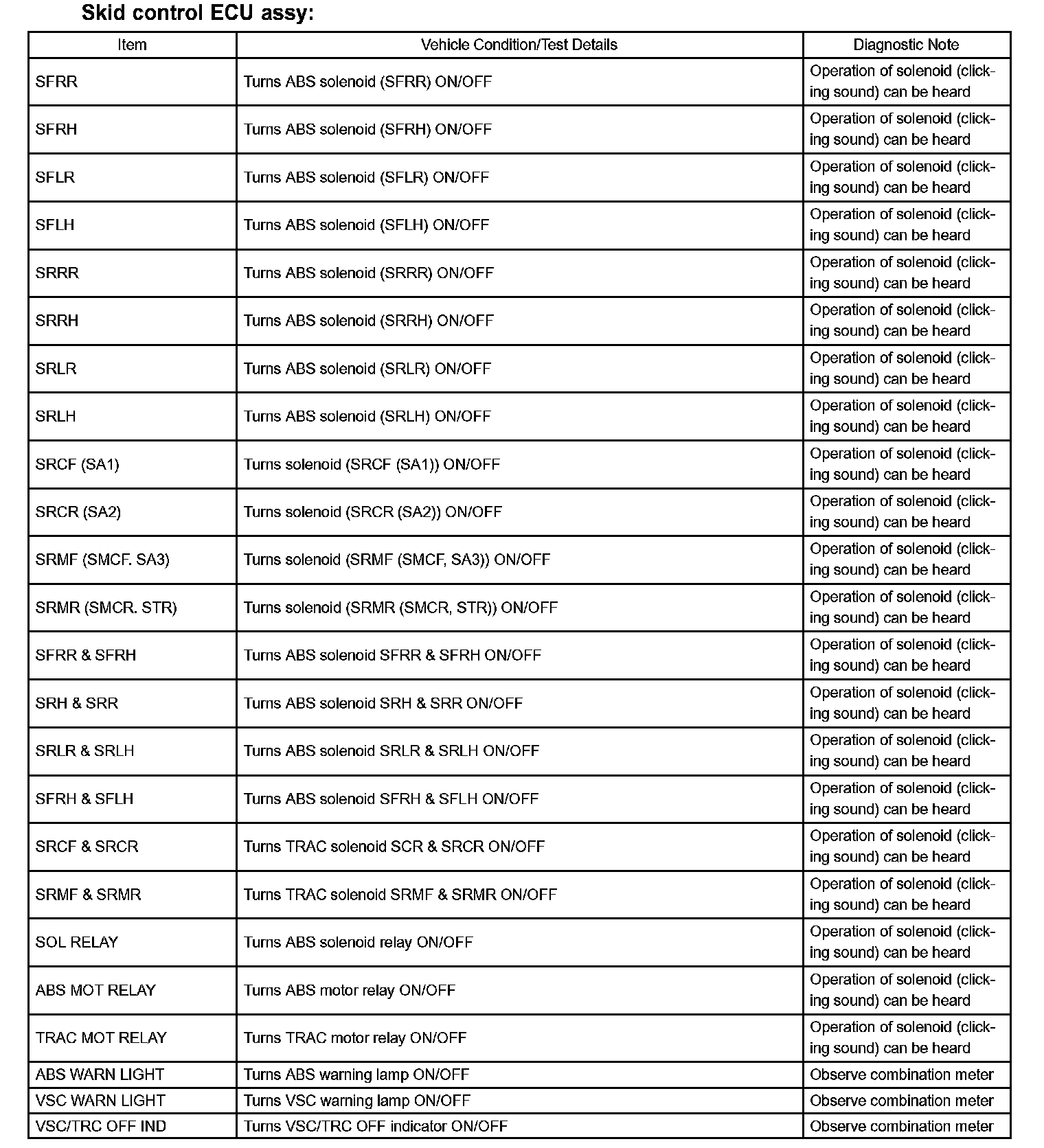 Skid control ECU assy:

| Item | Vehicle Condition/Test Details | Diagnostic Note |
|---|---|---|
| SFRR | Turns ABS solenoid (SFRR) ON/OFF | Operation of solenoid (clicking sound) can be heard |
| SFRH | Turns ABS solenoid (SFRH) ON/OFF | Operation of solenoid (clicking sound) can be heard |
| SFLR | Turns ABS solenoid (SFLR) ON/OFF | Operation of solenoid (clicking sound) can be heard |
| SFLH | Turns ABS solenoid (SFLH) ON/OFF | Operation of solenoid (clicking sound) can be heard |
| SRRR | Turns ABS solenoid (SRRR) ON/OFF | Operation of solenoid (clicking sound) can be heard |
| SRRH | Turns ABS solenoid (SRRH) ON/OFF | Operation of solenoid (clicking sound) can be heard |
| SRLR | Turns ABS solenoid (SRLR) ON/OFF | Operation of solenoid (clicking sound) can be heard |
| SRLH | Turns ABS solenoid (SRLH) ON/OFF | Operation of solenoid (clicking sound) can be heard |
| SRCF (SA1) | Turns solenoid (SRCF (SA1)) ON/OFF | Operation of solenoid (clicking sound) can be heard |
| SRCR (SA2) | Turns solenoid (SRCR (SA2)) ON/OFF | Operation of solenoid (clicking sound) can be heard |
| SRMF (SMCF. SA3) | Turns solenoid (SRMF (SMCF, SA3)) ON/OFF | Operation of solenoid (clicking sound) can be heard |
| SRMR (SMCR. STR) | Turns solenoid (SRMR (SMCR, STR)) ON/OFF | Operation of solenoid (clicking sound) can be heard |
| SFRR & SFRH | Turns ABS solenoid SFRR & SFRH ON/OFF | Operation of solenoid (clicking sound) can be heard |
| SRH & SRR | Turns ABS solenoid SRH & SRR ON/OFF | Operation of solenoid (clicking sound) can be heard |
| SRLR & SRLH | Turns ABS solenoid SRLR & SRLH ON/OFF | Operation of solenoid (clicking sound) can be heard |
| SFRH & SFLH | Turns ABS solenoid SFRH & SFLH ON/OFF | Operation of solenoid (clicking sound) can be heard |
| SRCF & SRCR | Turns TRAC solenoid SCR & SRCR ON/OFF | Operation of solenoid (clicking sound) can be heard |
| SRMF & SRMR | Turns TRAC solenoid SRMF & SRMR ON/OFF | Operation of solenoid (clicking sound) can be heard |
| SOL RELAY | Turns ABS solenoid relay ON/OFF | Operation of solenoid (clicking sound) can be heard |
| ABS MOT RELAY | Turns ABS motor relay ON/OFF | Operation of solenoid (clicking sound) can be heard |
| TRAC MOT RELAY | Turns TRAC motor relay ON/OFF | Operation of solenoid (clicking sound) can be heard |
| ABS WARN LIGHT | Turns ABS warning lamp ON/OFF | Observe combination meter |
| VSC WARN LIGHT | Turns VSC warning lamp ON/OFF | Observe combination meter |
| VSC/TRC OFF IND | Turns VSC/TRC OFF indicator ON/OFF | Observe combination meter |